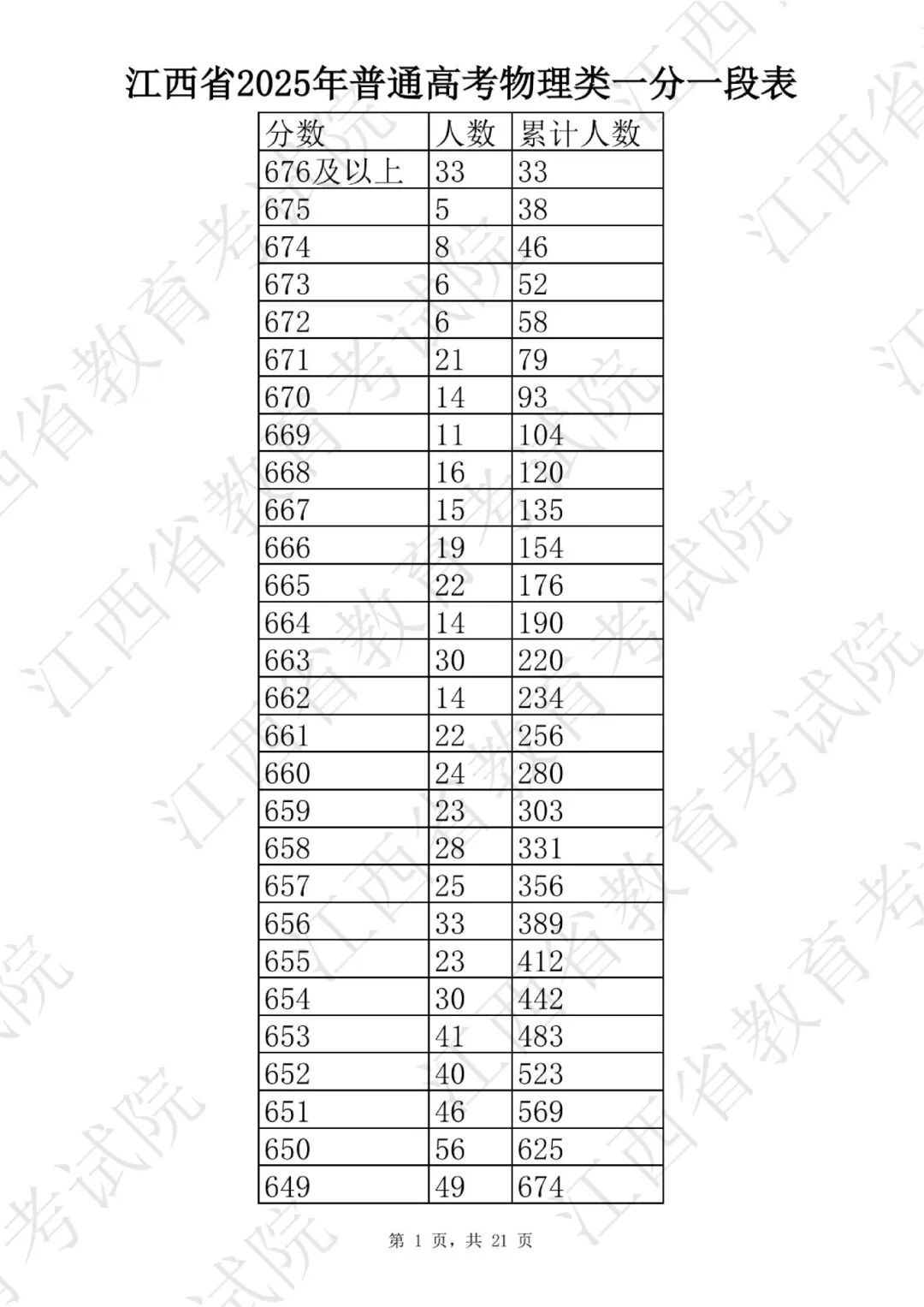 江西省2025年普通高考物理类一分一段表

| 分数 | 人数 | 累计人数 |
|---|---|---|
| 676及以上 | 33 | 33 |
| 675 | 5 | 38 |
| 674 | 8 | 46 |
| 673 | 6 | 52 |
| 672 | 6 | 58 |
| 671 | 21 | 79 |
| 670 | 14 | 93 |
| 669 | 11 | 104 |
| 668 | 16 | 120 |
| 667 | 15 | 135 |
| 666 | 19 | 154 |
| 665 | 22 | 176 |
| 664 | 14 | 190 |
| 663 | 30 | 220 |
| 662 | 14 | 234 |
| 661 | 22 | 256 |
| 660 | 24 | 280 |
| 659 | 23 | 303 |
| 658 | 28 | 331 |
| 657 | 25 | 356 |
| 656 | 33 | 389 |
| 655 | 23 | 412 |
| 654 | 30 | 442 |
| 653 | 41 | 483 |
| 652 | 40 | 523 |
| 651 | 46 | 569 |
| 650 | 56 | 625 |
| 649 | 49 | 674 |

第1页，共21页

江西省教育考试院